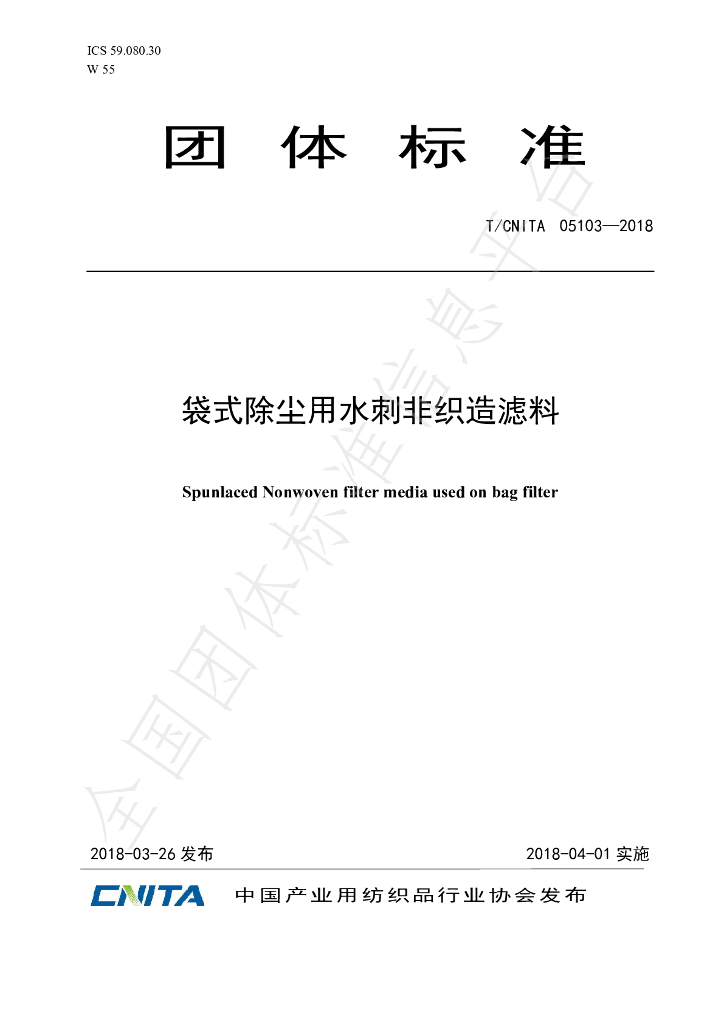 ICS 59.080.30
W 55

团 体 标 准

T/CNITA 05103—2018

袋式除尘用水刺非织造滤料

Spunlaced Nonwoven filter media used on bag filter

全国团体标准信息平台

2018-03-26 发布

2018-04-01 实施

CNITA 中国产业用纺织品行业协会发布